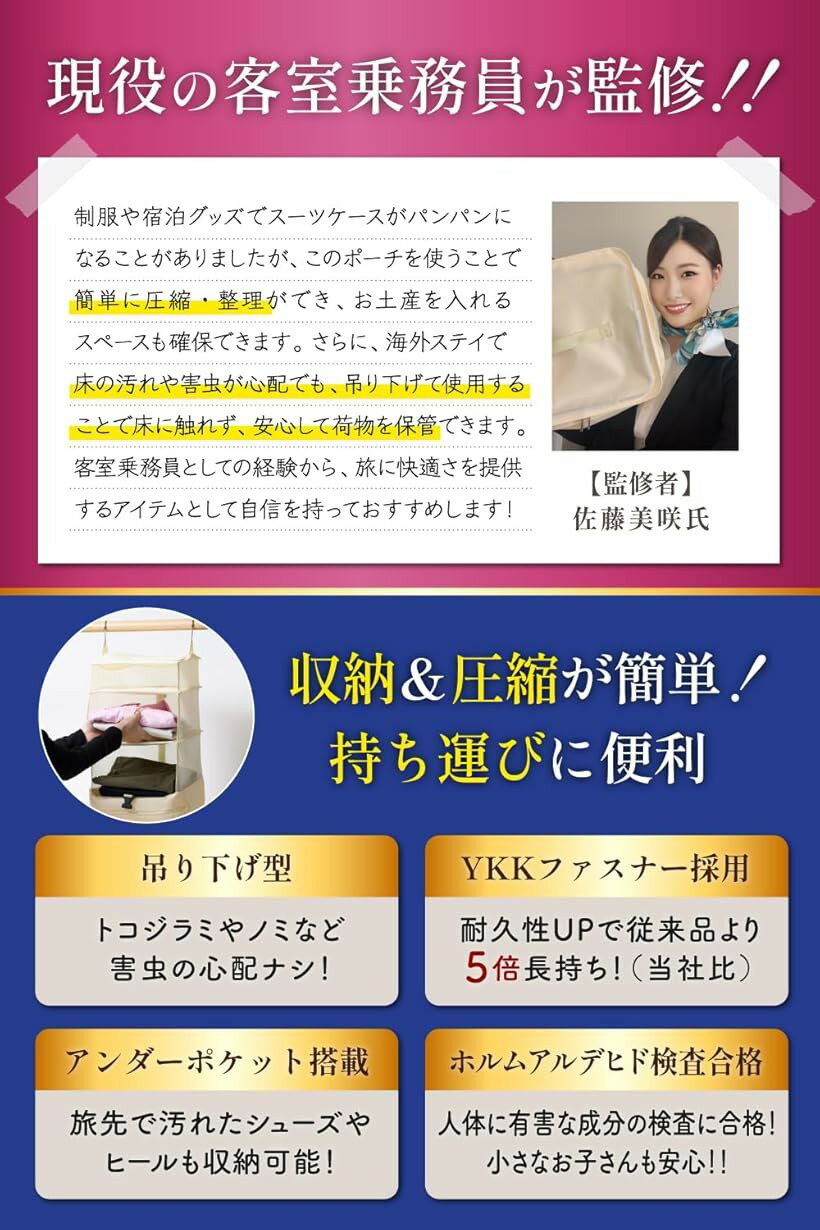 現役の客室乗務員が監修!!

制服や宿泊グッズでスーツケースがパンパンになることがありましたが、このポーチを使うことで簡単に圧縮・整理ができ、お土産を入れるスペースも確保できます。さらに、海外ステイで床の汚れや害虫が心配でも、吊り下げて使用することで床に触れず、安心して荷物を保管できます。客室乗務員としての経験から、旅に快適さを提供するアイテムとして自信を持っておすすめします!

【監修者】
佐藤美咲氏

収納&圧縮が簡単!
持ち運びに便利

吊り下げ型
トコジラミやノミなど害虫の心配ナシ!

YKKファスナー採用
耐久性UPで従来品より5倍長持ち!(当社比)

アンダーポケット搭載
旅先で汚れたシューズやヒールも収納可能!

ホルムアルデヒド検査合格
人体に有害な成分の検査に合格!小さなお子さんも安心!!